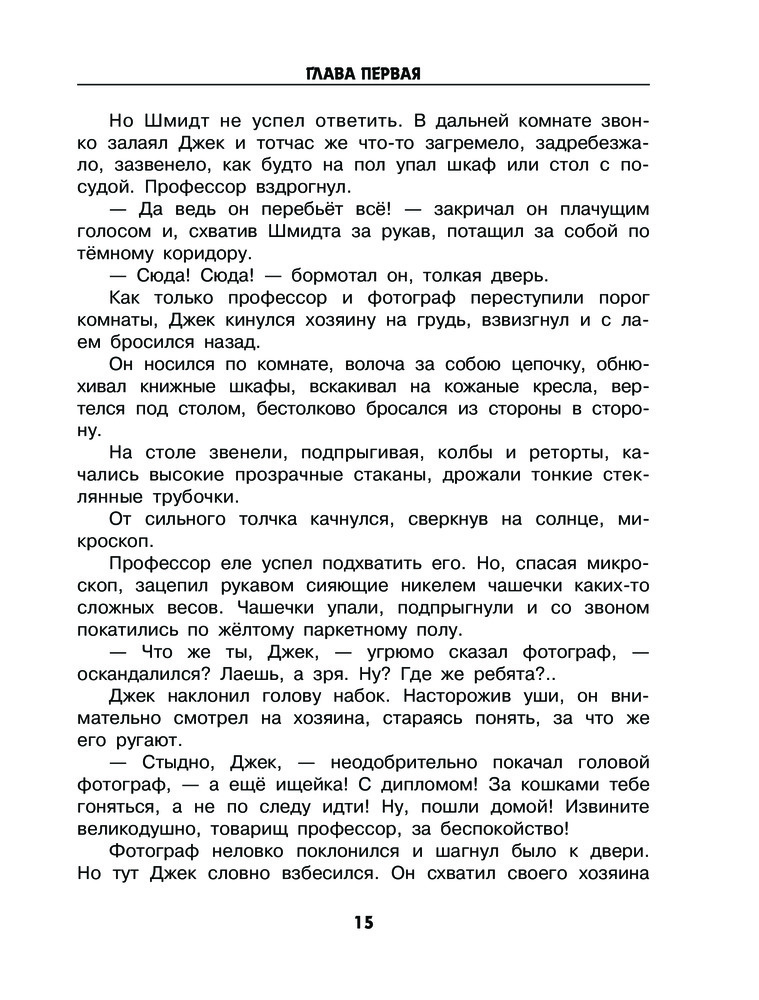 ГЛАВА ПЕРВАЯ

Но Шмидт не успел ответить. В дальней комнате звонко залаял Джек и тотчас же что-то загремело, задребезжало, зазвенело, как будто на пол упал шкаф или стол с посудой. Профессор вздрогнул.

— Да ведь он перебьёт всё! — закричал он плачущим голосом и, схватив Шмидта за рукав, потащил за собой по тёмному коридору.

— Сюда! Сюда! — бормотал он, толкая дверь.

Как только профессор и фотограф переступили порог комнаты, Джек кинулся хозяину на грудь, взвизгнул и с лаем бросился назад.

Он носился по комнате, волоча за собою цепочку, обнюхивал книжные шкафы, вскакивал на кожаные кресла, вертелся под столом, бестолково бросался из стороны в сторону.

На столе звенели, подпрыгивая, колбы и реторты, качались высокие прозрачные стаканы, дрожали тонкие стеклянные трубочки.

От сильного толчка качнулся, сверкнув на солнце, микроскоп.

Профессор еле успел подхватить его. Но, спасая микроскоп, зацепил рукавом сияющие никелем чашечки каких-то сложных весов. Чашечки упали, подпрыгнули и со звоном покатились по жёлтому паркетному полу.

— Что же ты, Джек, — угрюмо сказал фотограф, — оскандалился? Лаешь, а зря. Ну? Где же ребята?..

Джек наклонил голову набок. Насторожив уши, он внимательно смотрел на хозяина, стараясь понять, за что же его ругают.

— Стыдно, Джек, — неодобрительно покачал головой фотограф, — а ещё ищейка! С дипломом! За кошками тебе гоняться, а не по следу идти! Ну, пошли домой! Извините великодушно, товарищ профессор, за беспокойство!

Фотограф неловко поклонился и шагнул было к двери. Но тут Джек словно взбесился. Он схватил своего хозяина

15